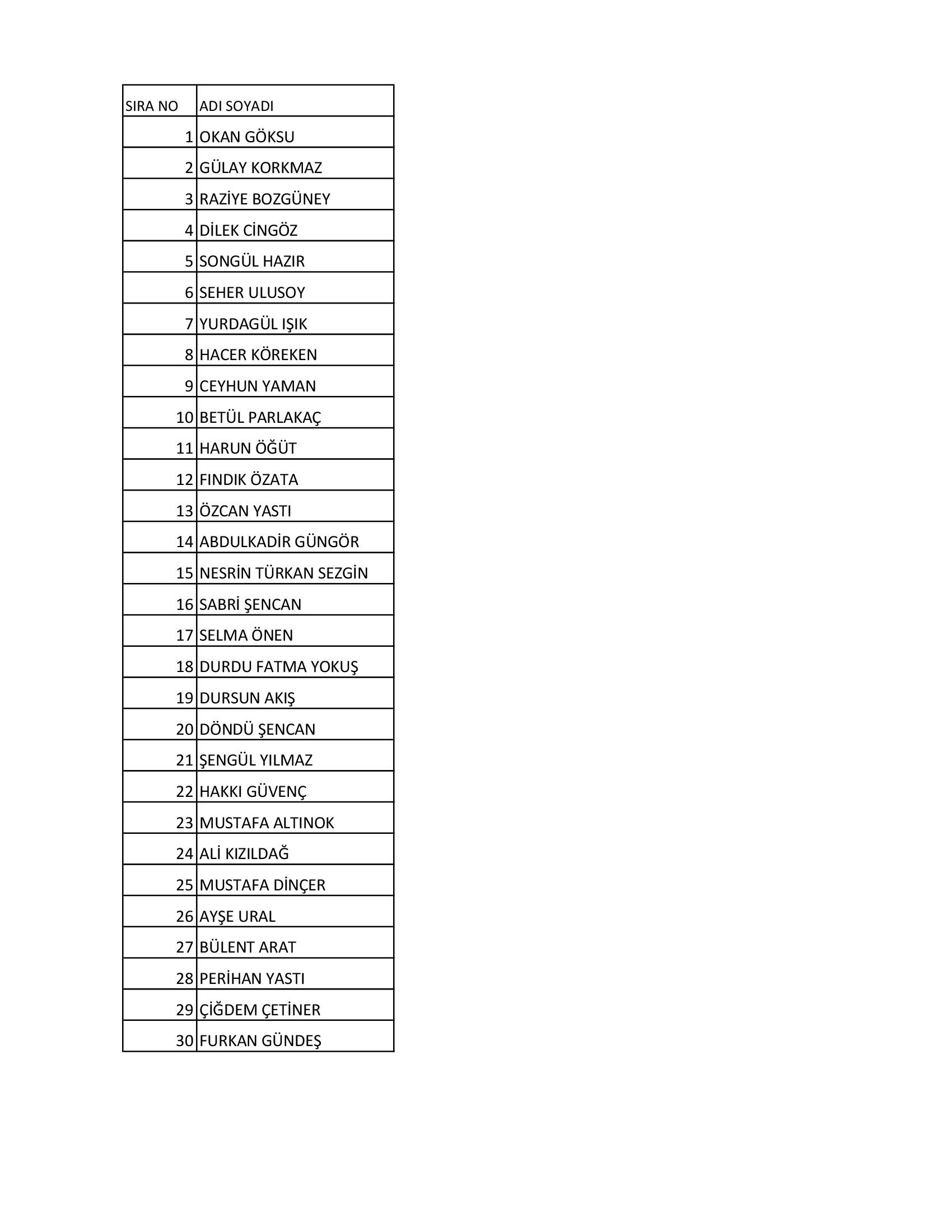 | SIRA NO | ADI SOYADI |
|---|---|
| 1 | OKAN GÖKSU |
| 2 | GÜLAY KORKMAZ |
| 3 | RAZİYE BOZGÜNEY |
| 4 | DİLEK CİNGÖZ |
| 5 | SONGÜL HAZIR |
| 6 | SEHER ULUSOY |
| 7 | YURDAGÜL IŞIK |
| 8 | HACER KÖREKEN |
| 9 | CEYHUN YAMAN |
| 10 | BETÜL PARLAKAÇ |
| 11 | HARUN ÖĞÜT |
| 12 | FINDIK ÖZATA |
| 13 | ÖZCAN YASTI |
| 14 | ABDULKADİR GÜNGÖR |
| 15 | NESRİN TÜRKAN SEZGİN |
| 16 | SABRİ ŞENCAN |
| 17 | SELMA ÖNEN |
| 18 | DURDU FATMA YOKUŞ |
| 19 | DURSUN AKIŞ |
| 20 | DÖNDÜ ŞENCAN |
| 21 | ŞENGÜL YILMAZ |
| 22 | HAKKI GÜVENÇ |
| 23 | MUSTAFA ALTINOK |
| 24 | ALİ KIZILDAĞ |
| 25 | MUSTAFA DİNÇER |
| 26 | AYŞE URAL |
| 27 | BÜLENT ARAT |
| 28 | PERİHAN YASTI |
| 29 | ÇİĞDEM ÇETİNER |
| 30 | FURKAN GÜNDEŞ |